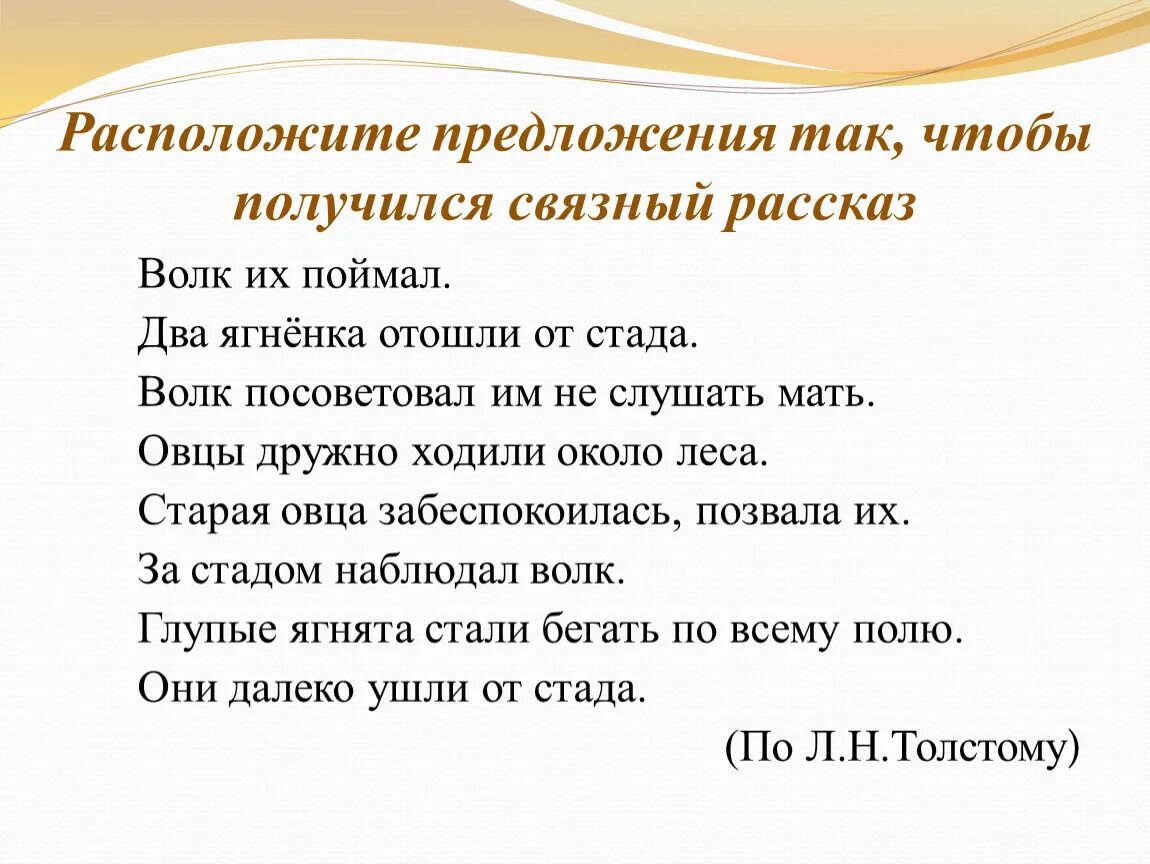 Расположите предложения так, чтобы получился связный рассказ

Волк их поймал.
Два ягнёнка отошли от стада.
Волк посоветовал им не слушать мать.
Овцы дружно ходили около леса.
Старая овца забеспокоилась, позвала их.
За стадом наблюдал волк.
Глупые ягнята стали бегать по всему полю.
Они далеко ушли от стада.

(По Л.Н.Толстому)